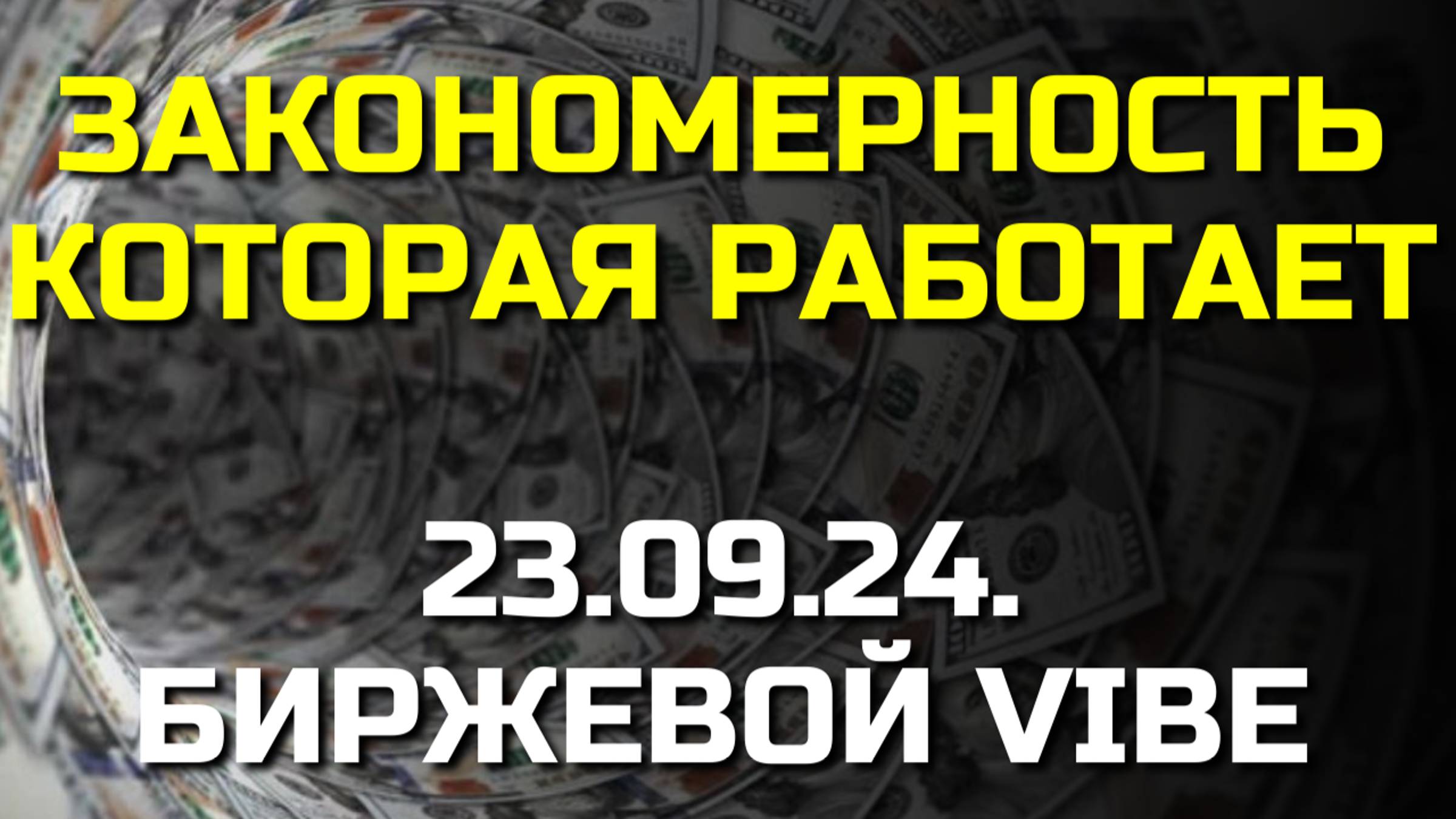 ЗАКОНОМЕРНОСТЬ КОТОРАЯ РАБОТАЕТ

23.09.24. БИРЖЕВОЙ VIBE